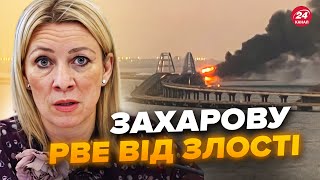 24 КАНАЛ

ЗАХАРОВУ
РВЕ ВІД ЗЛОСТІ